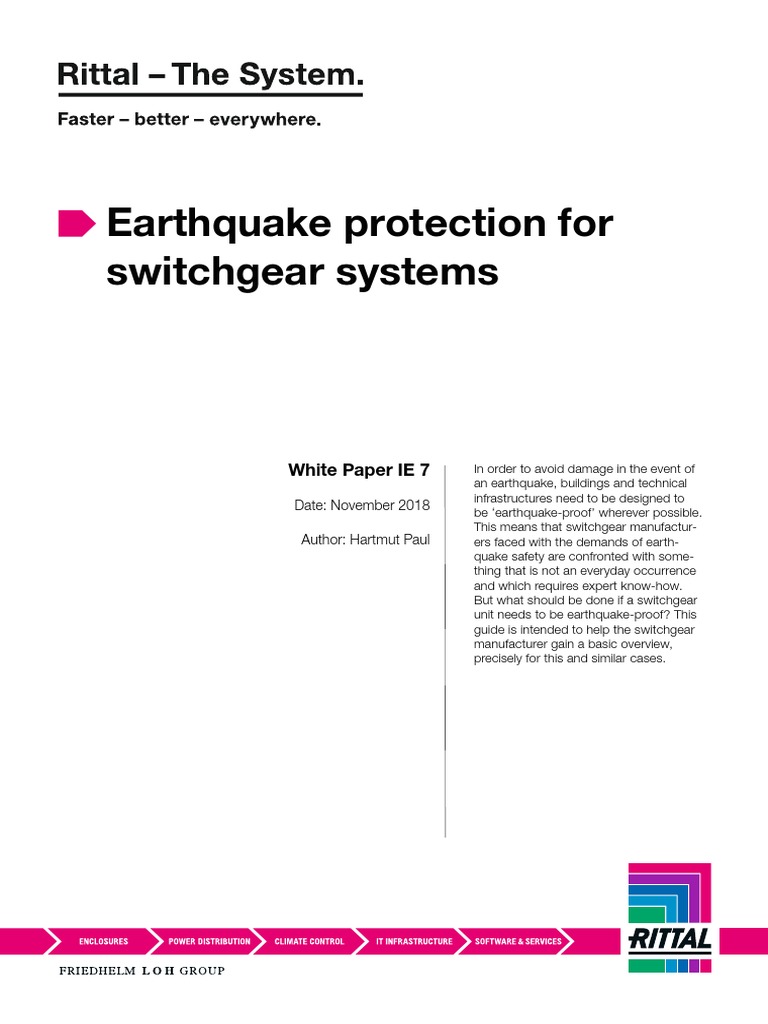 Rittal – The System.

Faster – better – everywhere.

Earthquake protection for switchgear systems

White Paper IE 7

Date: November 2018

Author: Hartmut Paul

In order to avoid damage in the event of an earthquake, buildings and technical infrastructures need to be designed to be 'earthquake-proof' wherever possible. This means that switchgear manufacturers faced with the demands of earthquake safety are confronted with something that is not an everyday occurrence and which requires expert know-how. But what should be done if a switchgear unit needs to be earthquake-proof? This guide is intended to help the switchgear manufacturer gain a basic overview, precisely for this and similar cases.

ENCLOSURES POWER DISTRIBUTION CLIMATE CONTROL IT INFRASTRUCTURE SOFTWARE & SERVICES

RITTAL

FRIEDHELM LOH GROUP